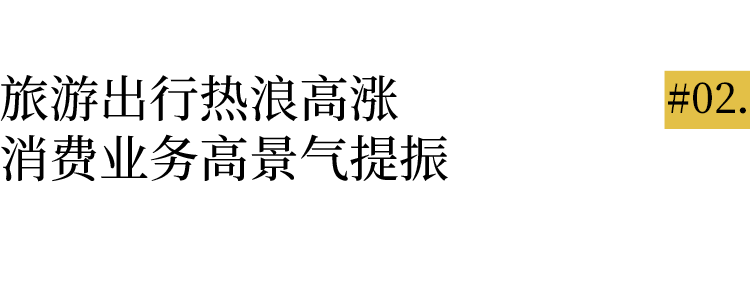 旅游出行热浪高涨
消费业务高景气提振

#02.